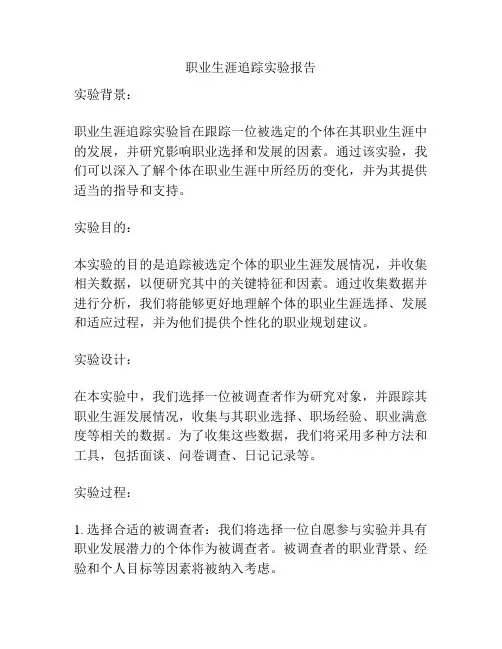 职业生涯追踪实验报告

实验背景：

职业生涯追踪实验旨在跟踪一位被选定的个体在其职业生涯中的发展，并研究影响职业选择和发展的因素。通过该实验，我们可以深入了解个体在职业生涯中所经历的变化，并为其提供适当的指导和支持。

实验目的：

本实验的目的是追踪被选定个体的职业生涯发展情况，并收集相关数据，以便研究其中的关键特征和因素。通过收集数据并进行分析，我们将能够更好地理解个体的职业生涯选择、发展和适应过程，并为他们提供个性化的职业规划建议。

实验设计：

在本实验中，我们选择一位被调查者作为研究对象，并跟踪其职业生涯发展情况，收集与其职业选择、职场经验、职业满意度等相关的数据。为了收集这些数据，我们将采用多种方法和工具，包括面谈、问卷调查、日记记录等。

实验过程：

1. 选择合适的被调查者：我们将选择一位自愿参与实验并具有职业发展潜力的个体作为被调查者。被调查者的职业背景、经验和个人目标等因素将被纳入考虑。